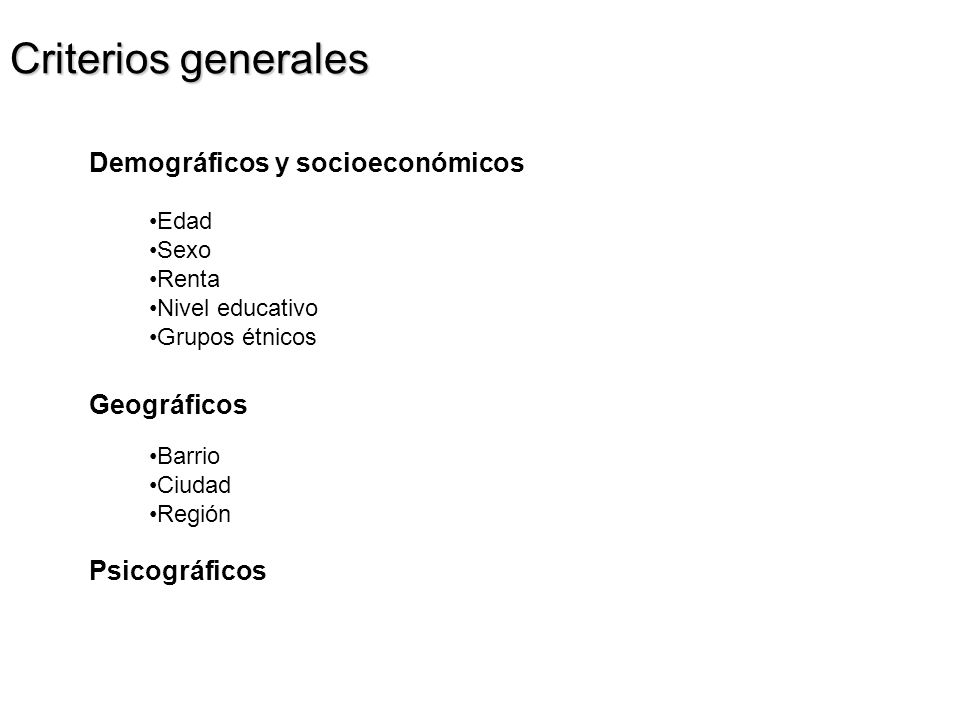 Criterios generales

Demográficos y socioeconómicos

•Edad
•Sexo
•Renta
•Nivel educativo
•Grupos étnicos

Geográficos

•Barrio
•Ciudad
•Región

Psicográficos